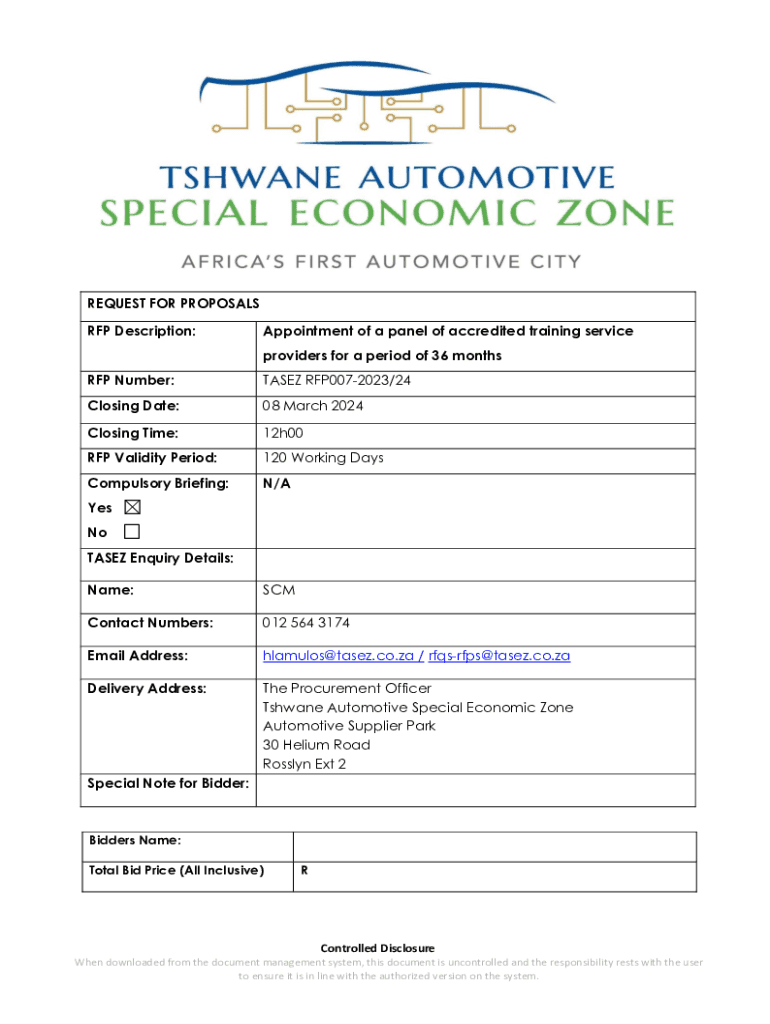 TSHWANE AUTOMOTIVE
SPECIAL ECONOMIC ZONE

AFRICA'S FIRST AUTOMOTIVE CITY

| REQUEST FOR PROPOSALS | |
|---|---|
| RFP Description: | Appointment of a panel of accredited training service providers for a period of 36 months |
| RFP Number: | TASEZ RFP007-2023/24 |
| Closing Date: | 08 March 2024 |
| Closing Time: | 12h00 |
| RFP Validity Period: | 120 Working Days |
| Compulsory Briefing: Yes ☒ No ☐ | N/A |
| TASEZ Enquiry Details: | |
| Name: | SCM |
| Contact Numbers: | 012 564 3174 |
| Email Address: | hlamulos@tasez.co.za / rfqs-rfps@tasez.co.za |
| Delivery Address: | The Procurement Officer Tshwane Automotive Special Economic Zone Automotive Supplier Park 30 Helium Road Rosslyn Ext 2 |
| Special Note for Bidder: | |

| Bidders Name: | |
|---|---|
| Total Bid Price (All Inclusive) | R |

Controlled Disclosure
When downloaded from the document management system, this document is uncontrolled and the responsibility rests with the user to ensure it is in line with the authorized version on the system.